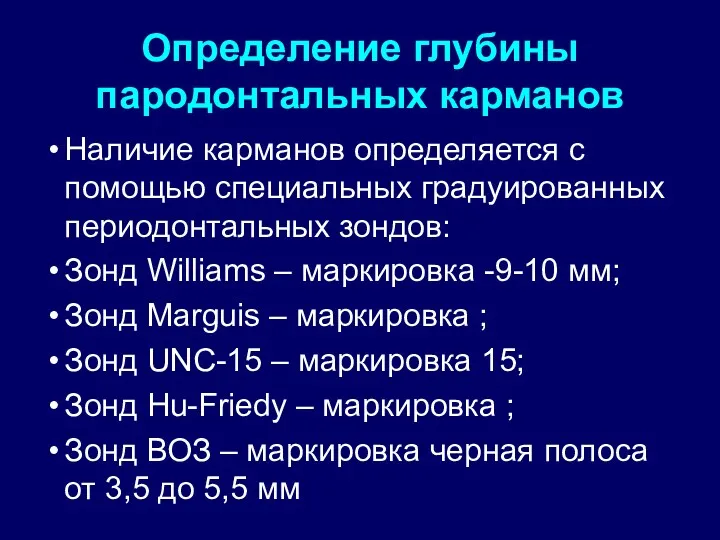 Определение глубины пародонтальных карманов

• Наличие карманов определяется с помощью специальных градуированных периодонтальных зондов:
• Зонд Williams – маркировка -9-10 мм;
• Зонд Marguis – маркировка ;
• Зонд UNC-15 – маркировка 15;
• Зонд Hu-Friedy – маркировка ;
• Зонд ВОЗ – маркировка черная полоса от 3,5 до 5,5 мм